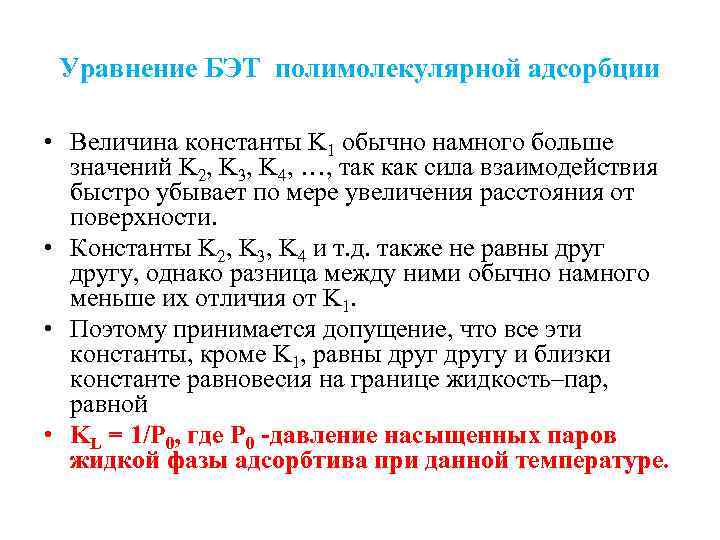 Уравнение БЭТ полимолекулярной адсорбции

• Величина константы $K_1$ обычно намного больше значений $K_2$, $K_3$, $K_4$, …, так как сила взаимодействия быстро убывает по мере увеличения расстояния от поверхности.

• Константы $K_2$, $K_3$, $K_4$ и т.д. также не равны друг другу, однако разница между ними обычно намного меньше их отличия от $K_1$.

• Поэтому принимается допущение, что все эти константы, кроме $K_1$, равны друг другу и близки константе равновесия на границе жидкость–пар, равной

• $K_L = 1/P_0$, где $P_0$ -давление насыщенных паров жидкой фазы адсорбтива при данной температуре.